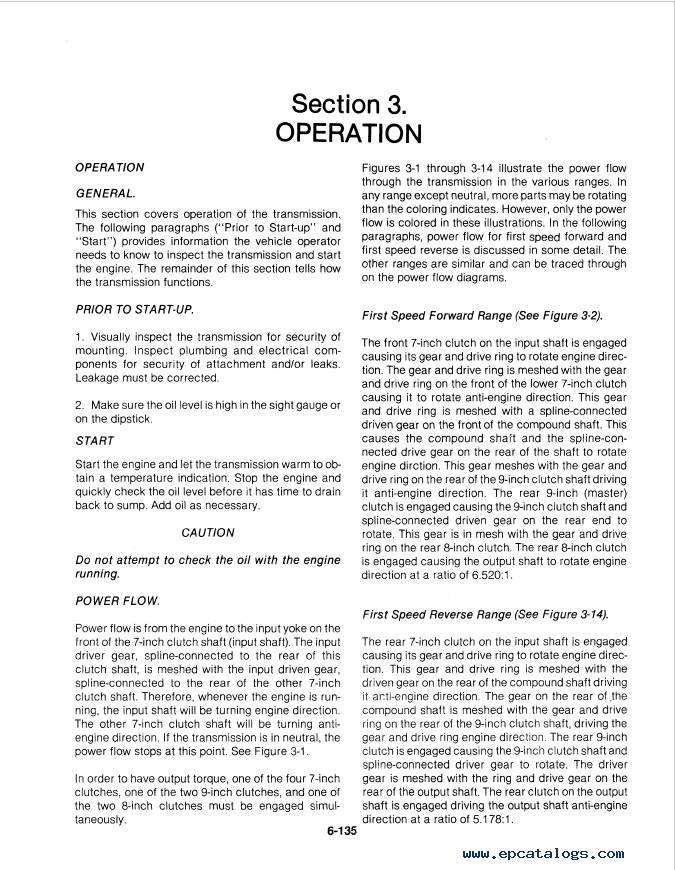 Section 3.
OPERATION

OPERATION

GENERAL.

This section covers operation of the transmission. The following paragraphs ("Prior to Start-up" and "Start") provides information the vehicle operator needs to know to inspect the transmission and start the engine. The remainder of this section tells how the transmission functions.

PRIOR TO START-UP.

1. Visually inspect the transmission for security of mounting. Inspect plumbing and electrical components for security of attachment and/or leaks. Leakage must be corrected.

2. Make sure the oil level is high in the sight gauge or on the dipstick.

START

Start the engine and let the transmission warm to obtain a temperature indication. Stop the engine and quickly check the oil level before it has time to drain back to sump. Add oil as necessary.

CAUTION

Do not attempt to check the oil with the engine running.

POWER FLOW.

Power flow is from the engine to the input yoke on the front of the 7-inch clutch shaft (input shaft). The input driver gear, spline-connected to the rear of this clutch shaft, is meshed with the input driven gear, spline-connected to the rear of the other 7-inch clutch shaft. Therefore, whenever the engine is running, the input shaft will be turning engine direction. The other 7-inch clutch shaft will be turning anti-engine direction. If the transmission is in neutral, the power flow stops at this point. See Figure 3-1.

In order to have output torque, one of the four 7-inch clutches, one of the two 9-inch clutches, and one of the two 8-inch clutches must be engaged simultaneously.

Figures 3-1 through 3-14 illustrate the power flow through the transmission in the various ranges. In any range except neutral, more parts may be rotating than the coloring indicates. However, only the power flow is colored in these illustrations. In the following paragraphs, power flow for first speed forward and first speed reverse is discussed in some detail. The other ranges are similar and can be traced through on the power flow diagrams.

First Speed Forward Range (See Figure 3-2).

The front 7-inch clutch on the input shaft is engaged causing its gear and drive ring to rotate engine direction. The gear and drive ring is meshed with the gear and drive ring on the front of the lower 7-inch clutch causing it to rotate anti-engine direction. This gear and drive ring is meshed with a spline-connected driven gear on the front of the compound shaft. This causes the compound shaft and the spline-connected drive gear on the rear of the shaft to rotate engine dirction. This gear meshes with the gear and drive ring on the rear of the 9-inch clutch shaft driving it anti-engine direction. The rear 9-inch (master) clutch is engaged causing the 9-inch clutch shaft and spline-connected driven gear on the rear end to rotate. This gear is in mesh with the gear and drive ring on the rear 8-inch clutch. The rear 8-inch clutch is engaged causing the output shaft to rotate engine direction at a ratio of 6.520:1.

First Speed Reverse Range (See Figure 3-14).

The rear 7-inch clutch on the input shaft is engaged causing its gear and drive ring to rotate engine direction. This gear and drive ring is meshed with the driven gear on the rear of the compound shaft driving it anti-engine direction. The gear on the rear of the compound shaft is meshed with the gear and drive ring on the rear of the 9-inch clutch shaft, driving the gear and drive ring engine direction. The rear 9-inch clutch is engaged causing the 9-inch clutch shaft and spline-connected driver gear to rotate. The driver gear is meshed with the ring and drive gear on the rear of the output shaft. The rear clutch on the output shaft is engaged driving the output shaft anti-engine direction at a ratio of 5.178:1.

6-135

www.epcatalogs.com